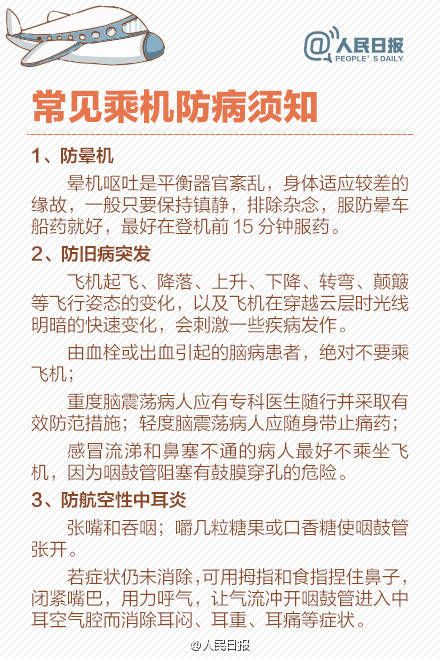 @人民日报
PEOPLE'S DAILY

常见乘机防病须知

1、防晕机

晕机呕吐是平衡器官紊乱，身体适应较差的缘故，一般只要保持镇静，排除杂念，服防晕车船药就好，最好在登机前 15 分钟服药。

2、防旧病突发

飞机起飞、降落、上升、下降、转弯、颠簸等飞行姿态的变化，以及飞机在穿越云层时光线明暗的快速变化，会刺激一些疾病发作。

由血栓或出血引起的脑病患者，绝对不要乘飞机；

重度脑震荡病人应有专科医生随行并采取有效防范措施；轻度脑震荡病人应随身带止痛药；

感冒流涕和鼻塞不通的病人最好不乘坐飞机，因为咽鼓管阻塞有鼓膜穿孔的危险。

3、防航空性中耳炎

张嘴和吞咽；嚼几粒糖果或口香糖使咽鼓管张开。

若症状仍未消除，可用拇指和食指捏住鼻子，闭紧嘴巴，用力呼气，让气流冲开咽鼓管进入中耳空气腔而消除耳闷、耳重、耳痛等症状。

@人民日报